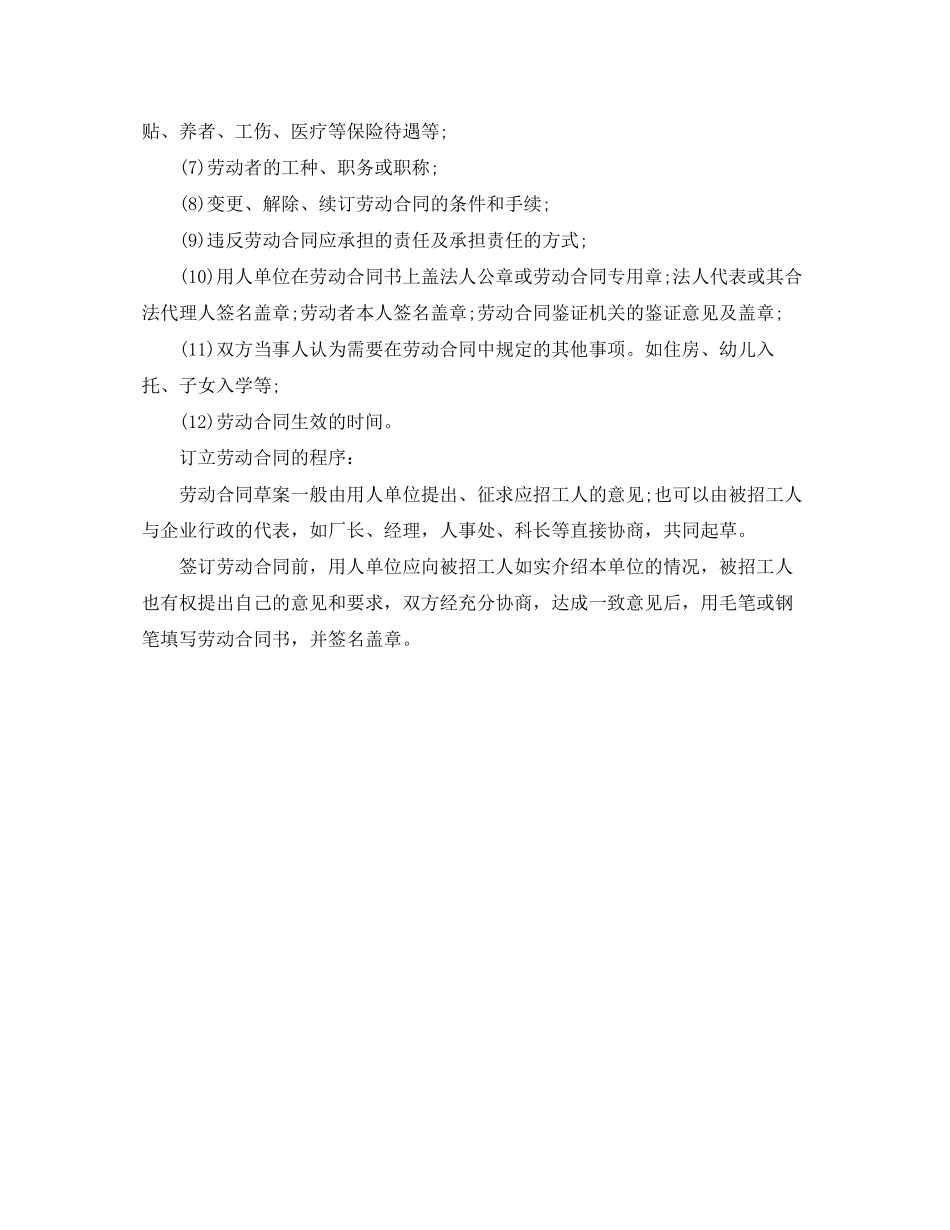 贴、养者、工伤、医疗等保险待遇等;

(7)劳动者的工种、职务或职称;

(8)变更、解除、续订劳动合同的条件和手续;

(9)违反劳动合同应承担的责任及承担责任的方式;

(10)用人单位在劳动合同书上盖法人公章或劳动合同专用章;法人代表或其合法代理人签名盖章;劳动者本人签名盖章;劳动合同鉴证机关的鉴证意见及盖章;

(11)双方当事人认为需要在劳动合同中规定的其他事项。如住房、幼儿入托、子女入学等;

(12)劳动合同生效的时间。

订立劳动合同的程序:

劳动合同草案一般由用人单位提出、征求应招工人的意见;也可以由被招工人与企业行政的代表,如厂长、经理,人事处、科长等直接协商,共同起草。

签订劳动合同前,用人单位应向被招工人如实介绍本单位的情况,被招工人也有权提出自己的意见和要求,双方经充分协商,达成一致意见后,用毛笔或钢笔填写劳动合同书,并签名盖章。